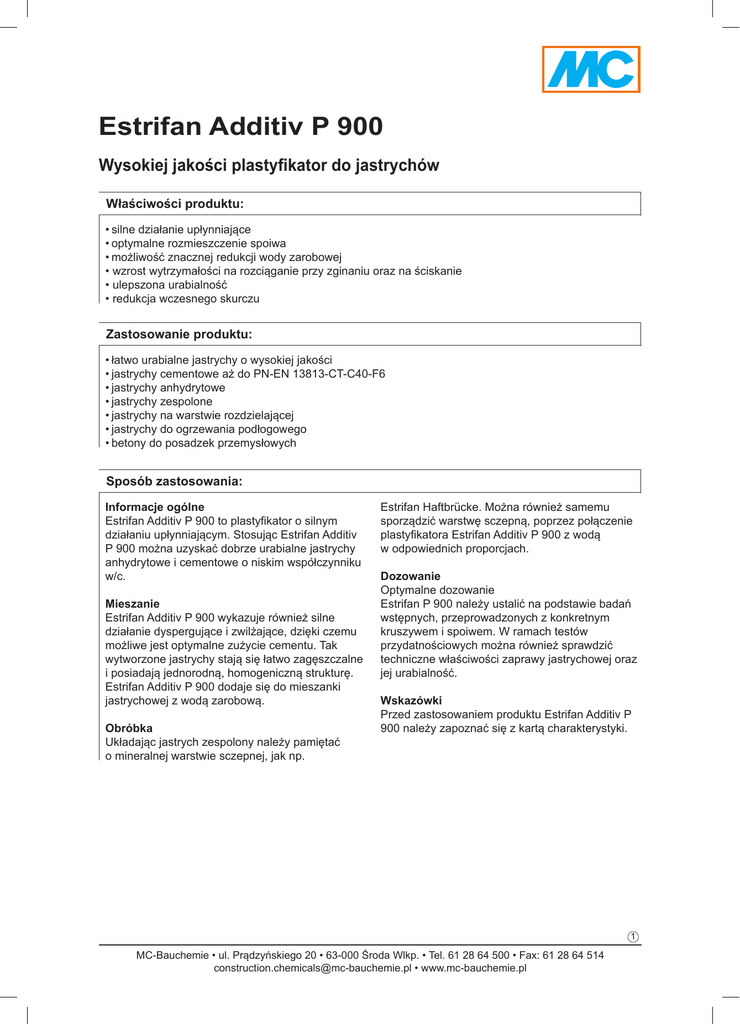 MC

Estrifan Additiv P 900

Wysokiej jakości plastyfikator do jastrychów

Właściwości produktu:

• silne działanie upłynniające
• optymalne rozmieszczenie spoiwa
• możliwość znacznej redukcji wody zarobowej
• wzrost wytrzymałości na rozciąganie przy zginaniu oraz na ściskanie
• ulepszona urabialność
• redukcja wczesnego skurczu

Zastosowanie produktu:

• łatwo urabialne jastrychy o wysokiej jakości
• jastrychy cementowe aż do PN-EN 13813-CT-C40-F6
• jastrychy anhydrytowe
• jastrychy zespolone
• jastrychy na warstwie rozdzielającej
• jastrychy do ogrzewania podłogowego
• betony do posadzek przemysłowych

Sposób zastosowania:

Informacje ogólne
Estrifan Additiv P 900 to plastyfikator o silnym działaniu upłynniającym. Stosując Estrifan Additiv P 900 można uzyskać dobrze urabialne jastrychy anhydrytowe i cementowe o niskim współczynniku w/c.

Mieszanie
Estrifan Additiv P 900 wykazuje również silne działanie dyspergujące i zwilżające, dzięki czemu możliwe jest optymalne zużycie cementu. Tak wytworzone jastrychy stają się łatwo zagęszczalne i posiadają jednorodną, homogeniczną strukturę. Estrifan Additiv P 900 dodaje się do mieszanki jastrychowej z wodą zarobową.

Obróbka
Układając jastrych zespolony należy pamiętać o mineralnej warstwie sczepnej, jak np. Estrifan Haftbrücke. Można również samemu sporządzić warstwę sczepną, poprzez połączenie plastyfikatora Estrifan Additiv P 900 z wodą w odpowiednich proporcjach.

Dozowanie
Optymalne dozowanie
Estrifan P 900 należy ustalić na podstawie badań wstępnych, przeprowadzonych z konkretnym kruszywem i spoiwem. W ramach testów przydatnościowych można również sprawdzić techniczne właściwości zaprawy jastrychowej oraz jej urabialność.

Wskazówki
Przed zastosowaniem produktu Estrifan Additiv P 900 należy zapoznać się z kartą charakterystyki.

1

MC-Bauchemie • ul. Prądzyńskiego 20 • 63-000 Środa Wlkp. • Tel. 61 28 64 500 • Fax: 61 28 64 514
construction.chemicals@mc-bauchemie.pl • www.mc-bauchemie.pl